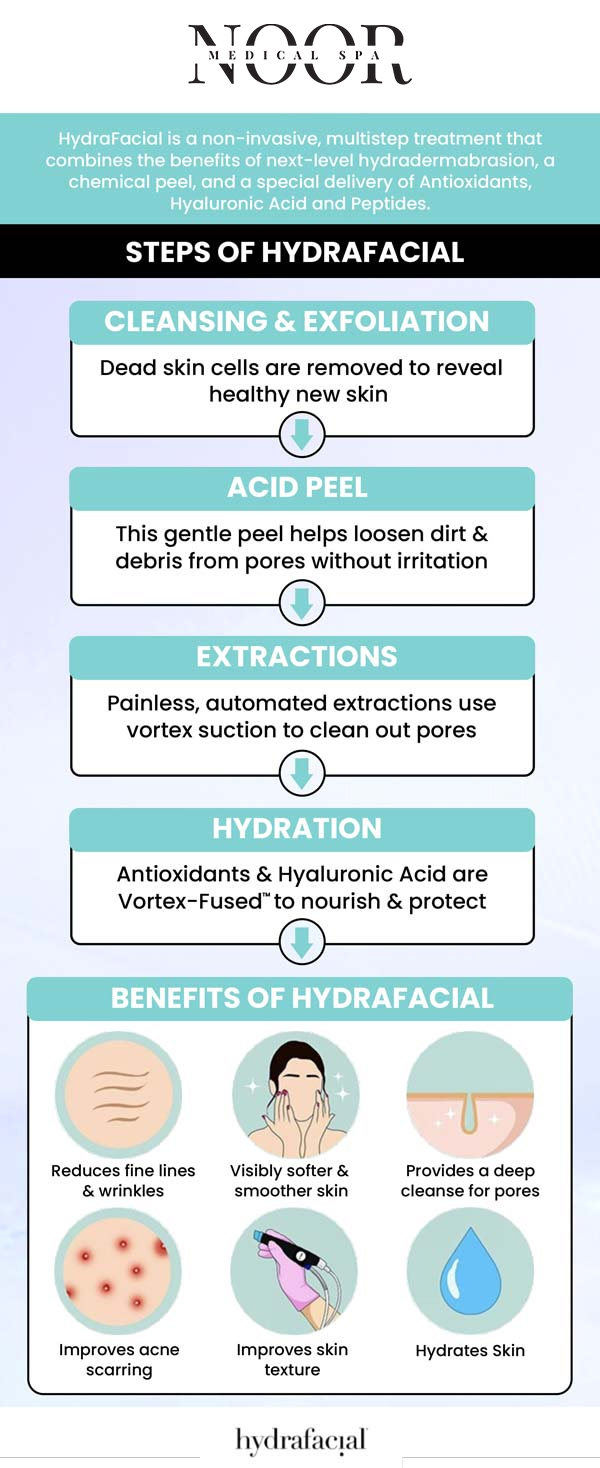 NOOR
MEDICAL SPA

HydraFacial is a non-invasive, multistep treatment that combines the benefits of next-level hydradermabrasion, a chemical peel, and a special delivery of Antioxidants, Hyaluronic Acid and Peptides.

STEPS OF HYDRAFACIAL

CLEANSING & EXFOLIATION
Dead skin cells are removed to reveal healthy new skin

ACID PEEL
This gentle peel helps loosen dirt & debris from pores without irritation

EXTRACTIONS
Painless, automated extractions use vortex suction to clean out pores

HYDRATION
Antioxidants & Hyaluronic Acid are Vortex-Fused™ to nourish & protect

BENEFITS OF HYDRAFACIAL

Reduces fine lines & wrinkles

Visibly softer & smoother skin

Provides a deep cleanse for pores

Improves acne scarring

Improves skin texture

Hydrates Skin

hydrafacial